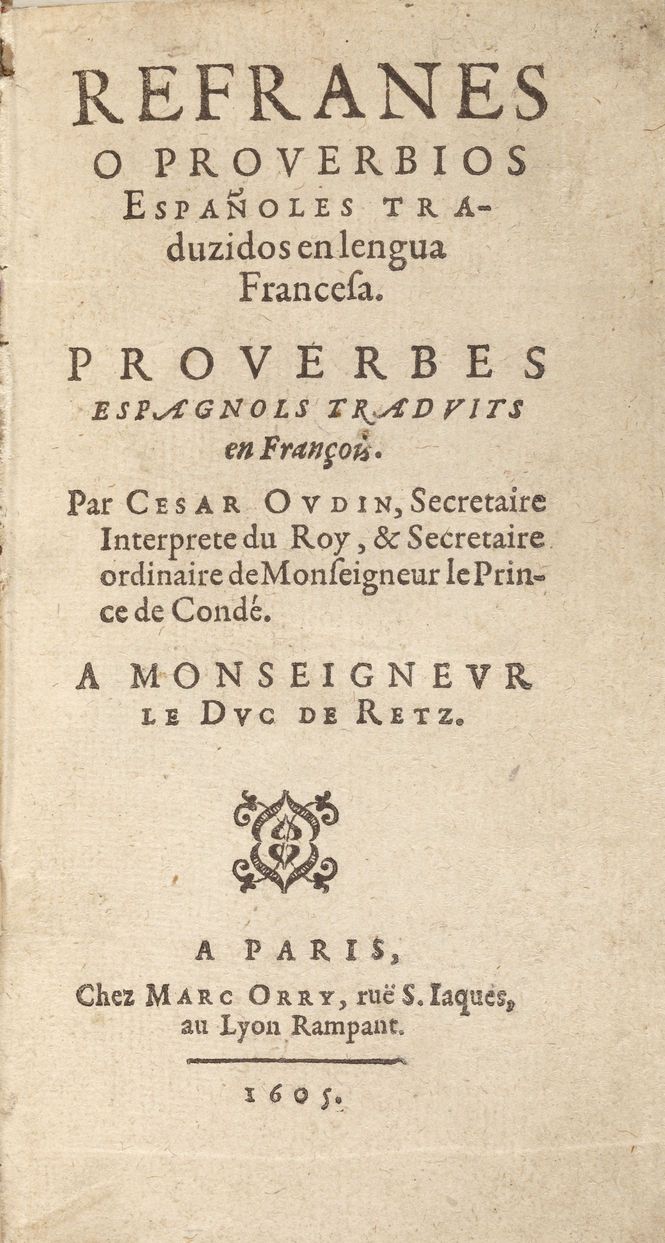 REFRANES
O PROVERBIOS
ESPAÑOLES TRADUZIDOS en lengua Franceſa.

PROVERBES
ESPAGNOLS TRADVITS en François.

Par CESAR OVDIN, Secretaire Interprete du Roy, & Secretaire ordinaire de Monſeigneur le Prince de Condé.

A MONSEIGNEVR LE DVC DE RETZ.

A PARIS,
Chez MARC ORRY, ruë S. Iaques, au Lyon Rampant.

1605.